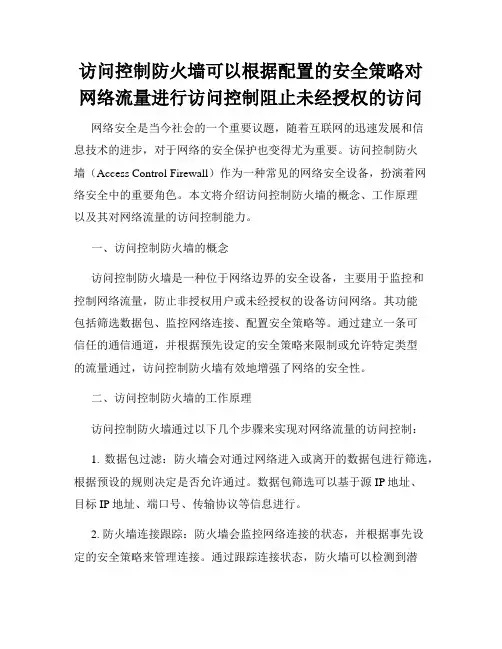 访问控制防火墙可以根据配置的安全策略对网络流量进行访问控制阻止未经授权的访问

网络安全是当今社会的一个重要议题，随着互联网的迅速发展和信息技术的进步，对于网络的安全保护也变得尤为重要。访问控制防火墙（Access Control Firewall）作为一种常见的网络安全设备，扮演着网络安全中的重要角色。本文将介绍访问控制防火墙的概念、工作原理以及其对网络流量的访问控制能力。

一、访问控制防火墙的概念

访问控制防火墙是一种位于网络边界的安全设备，主要用于监控和控制网络流量，防止非授权用户或未经授权的设备访问网络。其功能包括筛选数据包、监控网络连接、配置安全策略等。通过建立一条可信任的通信通道，并根据预先设定的安全策略来限制或允许特定类型的流量通过，访问控制防火墙有效地增强了网络的安全性。

二、访问控制防火墙的工作原理

访问控制防火墙通过以下几个步骤来实现对网络流量的访问控制：

1. 数据包过滤：防火墙会对通过网络进入或离开的数据包进行筛选，根据预设的规则决定是否允许通过。数据包筛选可以基于源 IP 地址、目标 IP 地址、端口号、传输协议等信息进行。

2. 防火墙连接跟踪：防火墙会监控网络连接的状态，并根据事先设定的安全策略来管理连接。通过跟踪连接状态，防火墙可以检测到潜